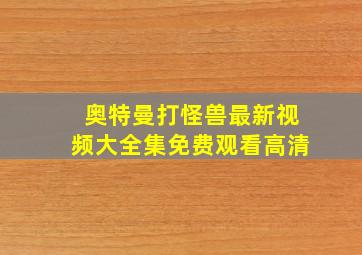 奥特曼打怪兽最新视频大全集免费观看高清